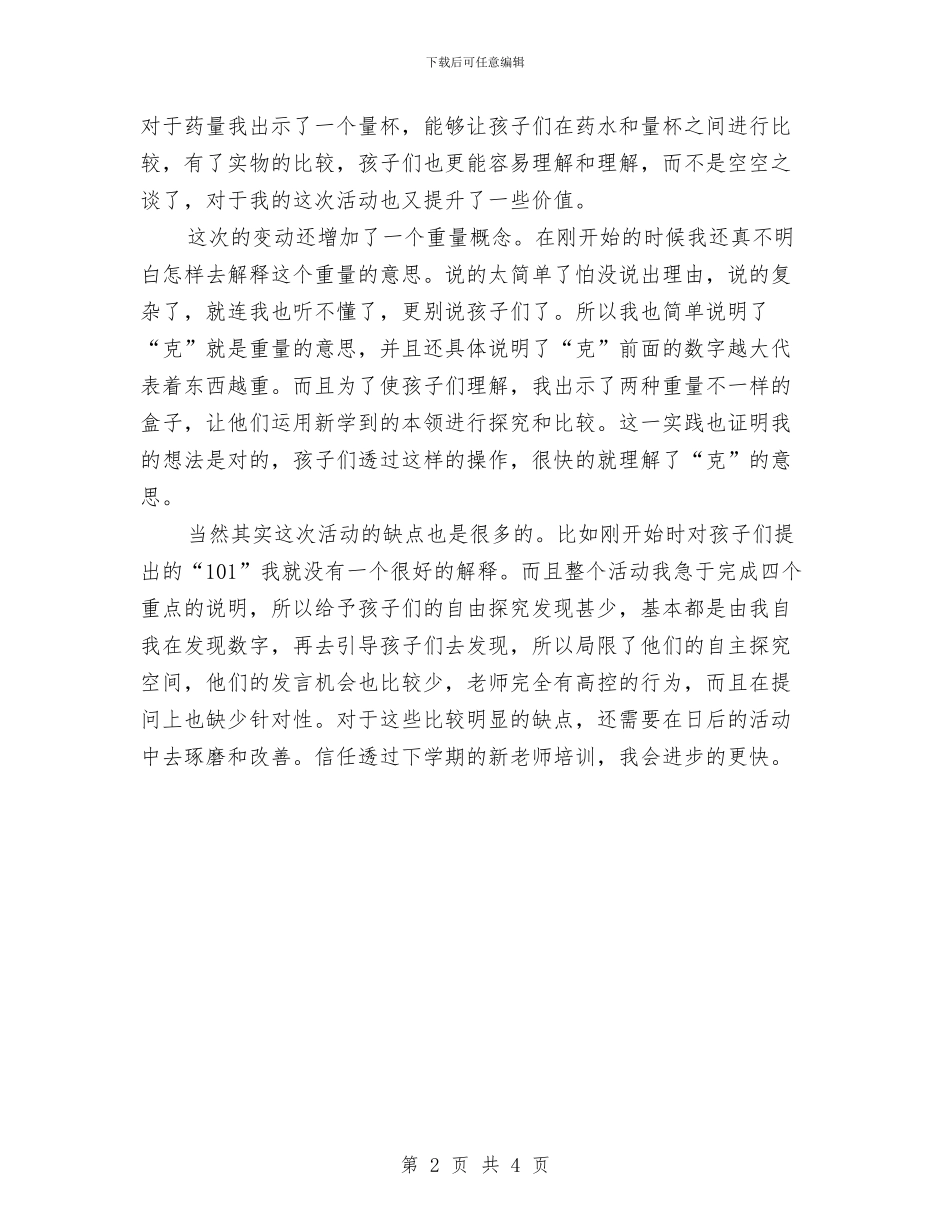 下载后可任意编辑

对于药量我出示了一个量杯，能够让孩子们在药水和量杯之间进行比较，有了实物的比较，孩子们也更能容易理解和理解，而不是空空之谈了，对于我的这次活动也又提升了一些价值。

这次的变动还增加了一个重量概念。在刚开始的时候我还真不明白怎样去解释这个重量的意思。说的太简单了怕没说出理由，说的复杂了，就连我也听不懂了，更别说孩子们了。所以我也简单说明了“克”就是重量的意思，并且还具体说明了“克”前面的数字越大代表着东西越重。而且为了使孩子们理解，我出示了两种重量不一样的盒子，让他们运用新学到的本领进行探究和比较。这一实践也证明我的想法是对的，孩子们透过这样的操作，很快的就理解了“克”的意思。

当然其实这次活动的缺点也是很多的。比如刚开始时对孩子们提出的“101”我就没有一个很好的解释。而且整个活动我急于完成四个重点的说明，所以给予孩子们的自由探究发现甚少，基本都是由我自我在发现数字，再去引导孩子们去发现，所以局限了他们的自主探究空间，他们的发言机会也比较少，老师完全有高控的行为，而且在提问上也缺少针对性。对于这些比较明显的缺点，还需要在日后的活动中去琢磨和改善。信任透过下学期的新老师培训，我会进步的更快。

第 2 页 共 4 页